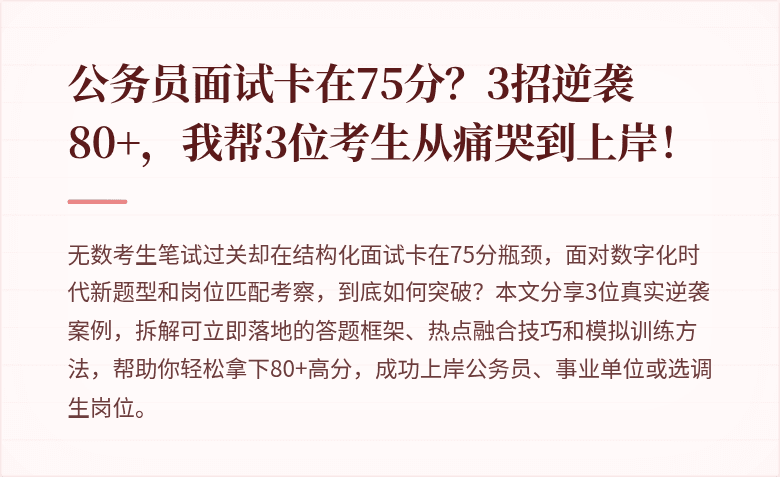 公务员面试卡在75分？3招逆袭80+，我帮3位考生从痛哭到上岸！

无数考生笔试过关却在结构化面试卡在75分瓶颈，面对数字化时代新题型和岗位匹配考察，到底如何突破？本文分享3位真实逆袭案例，拆解可立即落地的答题框架、热点融合技巧和模拟训练方法，帮助你轻松拿下80+高分，成功上岸公务员、事业单位或选调生岗位。